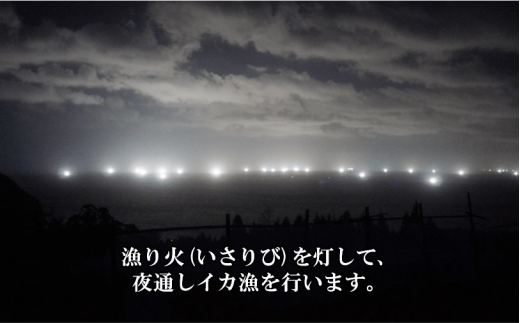 漁り火(いさりび)を灯して、
夜通しイカ漁を行います。